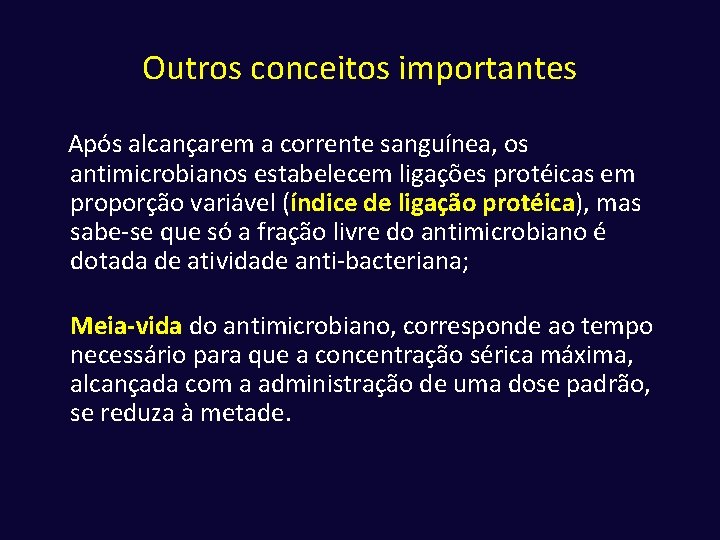 Outros conceitos importantes

Após alcançarem a corrente sanguínea, os antimicrobianos estabelecem ligações protéicas em proporção variável (índice de ligação protéica), mas sabe-se que só a fração livre do antimicrobiano é dotada de atividade anti-bacteriana;

Meia-vida do antimicrobiano, corresponde ao tempo necessário para que a concentração sérica máxima, alcançada com a administração de uma dose padrão, se reduza à metade.